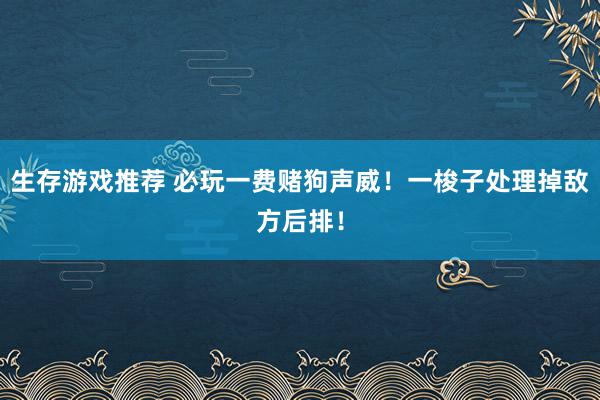 生存游戏推荐 必玩一费赌狗声威！一梭子处理掉敌方后排！